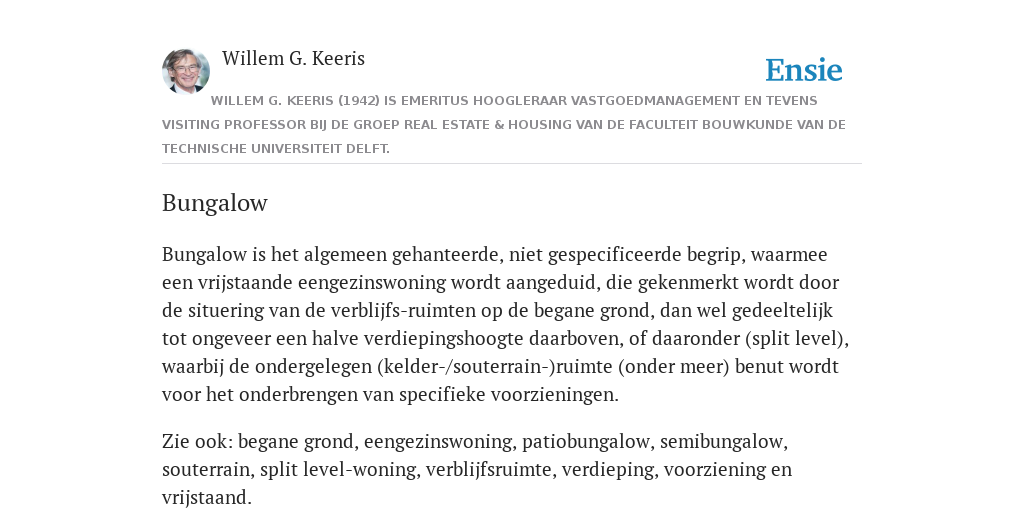 Willem G. Keeris

Ensie

WILLEM G. KEERIS (1942) IS EMERITUS HOOGLERAAR VASTGOEDMANAGEMENT EN TEVENS VISITING PROFESSOR BIJ DE GROEP REAL ESTATE & HOUSING VAN DE FACULTEIT BOUWKUNDE VAN DE TECHNISCHE UNIVERSITEIT DELFT.

Bungalow

Bungalow is het algemeen gehanteerde, niet gespecificeerde begrip, waarmee een vrijstaande eengezinswoning wordt aangeduid, die gekenmerkt wordt door de situering van de verblijfs-ruimten op de begane grond, dan wel gedeeltelijk tot ongeveer een halve verdiepingshoogte daarboven, of daaronder (split level), waarbij de ondergelegen (kelder-/souterrain-)ruimte (onder meer) benut wordt voor het onderbrengen van specifieke voorzieningen.

Zie ook: begane grond, eengezinswoning, patiobungalow, semibungalow, souterrain, split level-woning, verblijfsruimte, verdieping, voorziening en vrijstaand.